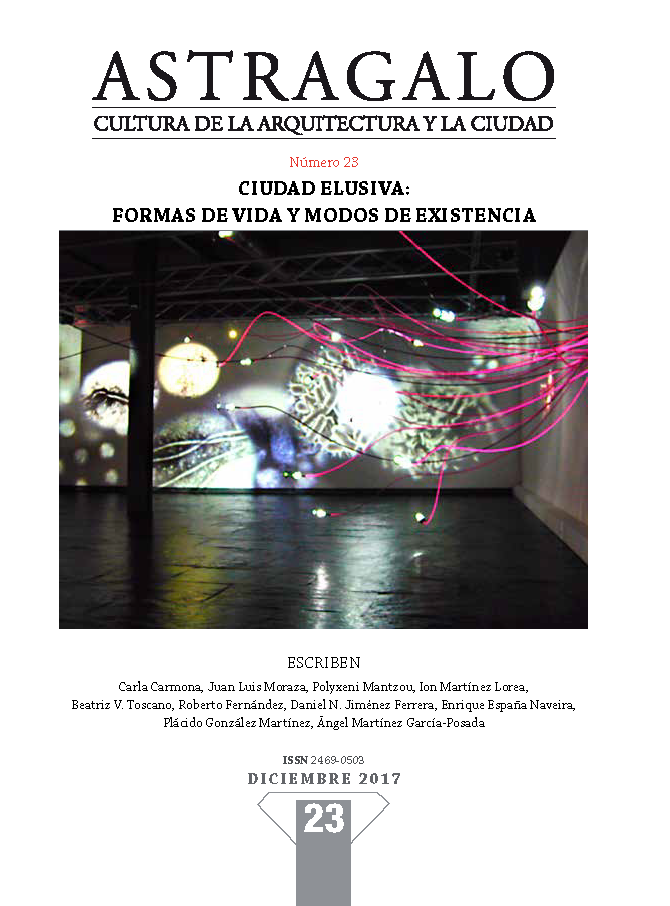 ASTRAGALO
CULTURA DE LA ARQUITECTURA Y LA CIUDAD

Número 23

CIUDAD ELUSIVA:
FORMAS DE VIDA Y MODOS DE EXISTENCIA

ESCRIBEN

Carla Carmona, Juan Luis Moraza, Polyxeni Mantzou, Ion Martínez Lorea, Beatriz V. Toscano, Roberto Fernández, Daniel N. Jiménez Ferrera, Enrique España Naveira, Plácido González Martínez, Ángel Martínez García-Posada

ISSN 2469-0503

DICIEMBRE 2017

23